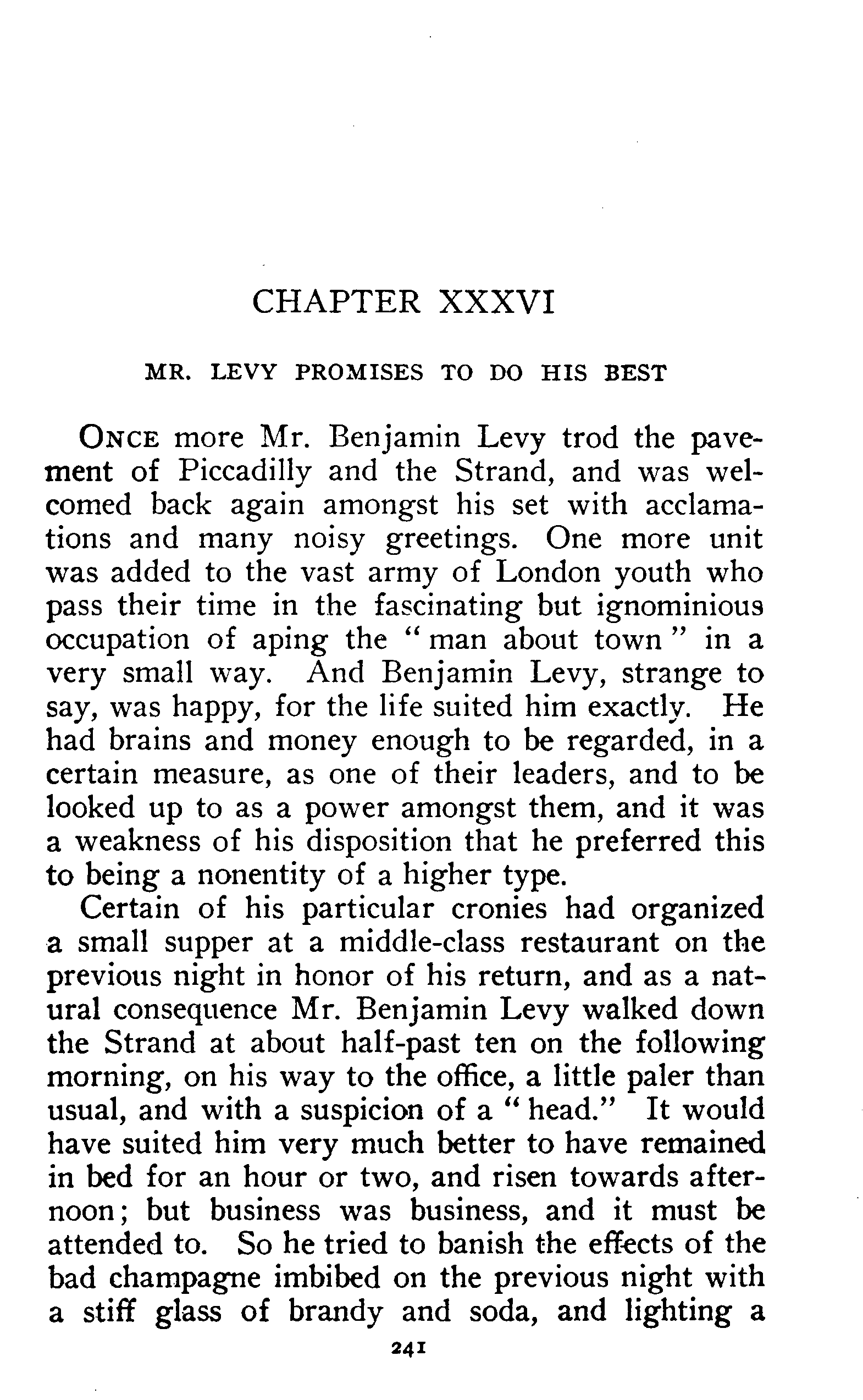 CHAPTER XXXVI

MR. LEVY PROMISES TO DO HIS BEST

ONCE more Mr. Benjamin Levy trod the pavement of Piccadilly and the Strand, and was welcomed back again amongst his set with acclamations and many noisy greetings. One more unit was added to the vast army of London youth who pass their time in the fascinating but ignominious occupation of aping the "man about town" in a very small way. And Benjamin Levy, strange to say, was happy, for the life suited him exactly. He had brains and money enough to be regarded, in a certain measure, as one of their leaders, and to be looked up to as a power amongst them, and it was a weakness of his disposition that he preferred this to being a nonentity of a higher type.

Certain of his particular cronies had organized a small supper at a middle-class restaurant on the previous night in honor of his return, and as a natural consequence Mr. Benjamin Levy walked down the Strand at about half-past ten on the following morning, on his way to the office, a little paler than usual, and with a suspicion of a "head." It would have suited him very much better to have remained in bed for an hour or two, and risen towards afternoon; but business was business, and it must be attended to. So he tried to banish the effects of the bad champagne imbibed on the previous night with a stiff glass of brandy and soda, and lighting a

241